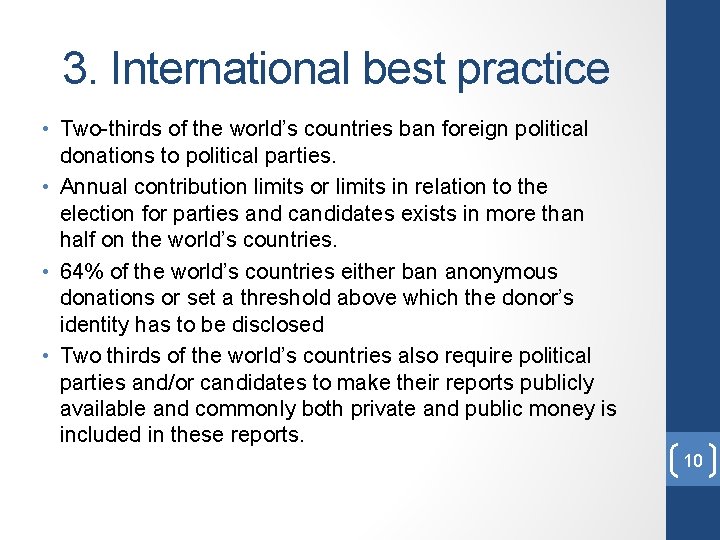 3. International best practice

• Two-thirds of the world's countries ban foreign political donations to political parties.
• Annual contribution limits or limits in relation to the election for parties and candidates exists in more than half on the world's countries.
• 64% of the world's countries either ban anonymous donations or set a threshold above which the donor's identity has to be disclosed
• Two thirds of the world's countries also require political parties and/or candidates to make their reports publicly available and commonly both private and public money is included in these reports.

10